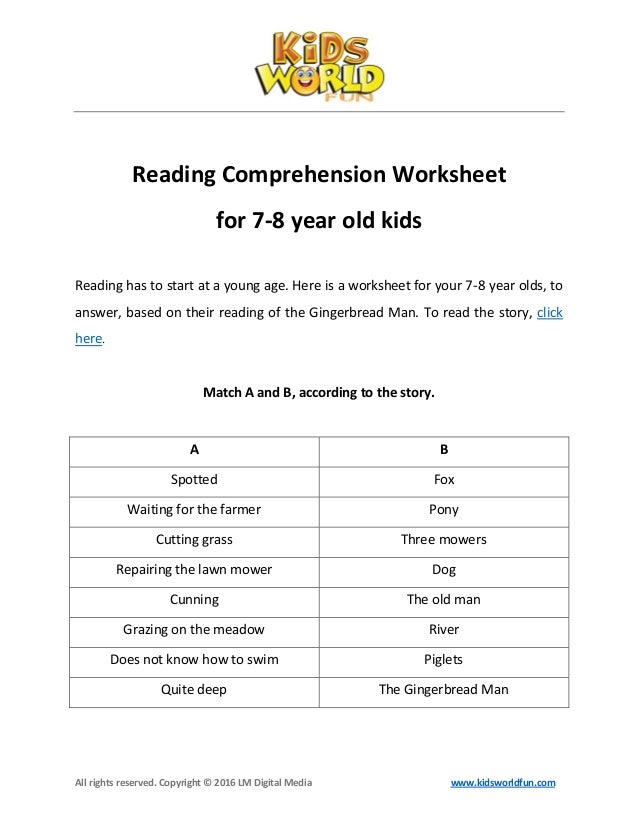 KiDS WORLD FUN

Reading Comprehension Worksheet

for 7-8 year old kids

Reading has to start at a young age. Here is a worksheet for your 7-8 year olds, to answer, based on their reading of the Gingerbread Man. To read the story, click here.

Match A and B, according to the story.

| A | B |
|---|---|
| Spotted | Fox |
| Waiting for the farmer | Pony |
| Cutting grass | Three mowers |
| Repairing the lawn mower | Dog |
| Cunning | The old man |
| Grazing on the meadow | River |
| Does not know how to swim | Piglets |
| Quite deep | The Gingerbread Man |

All rights reserved. Copyright © 2016 LM Digital Media

www.kidsworldfun.com